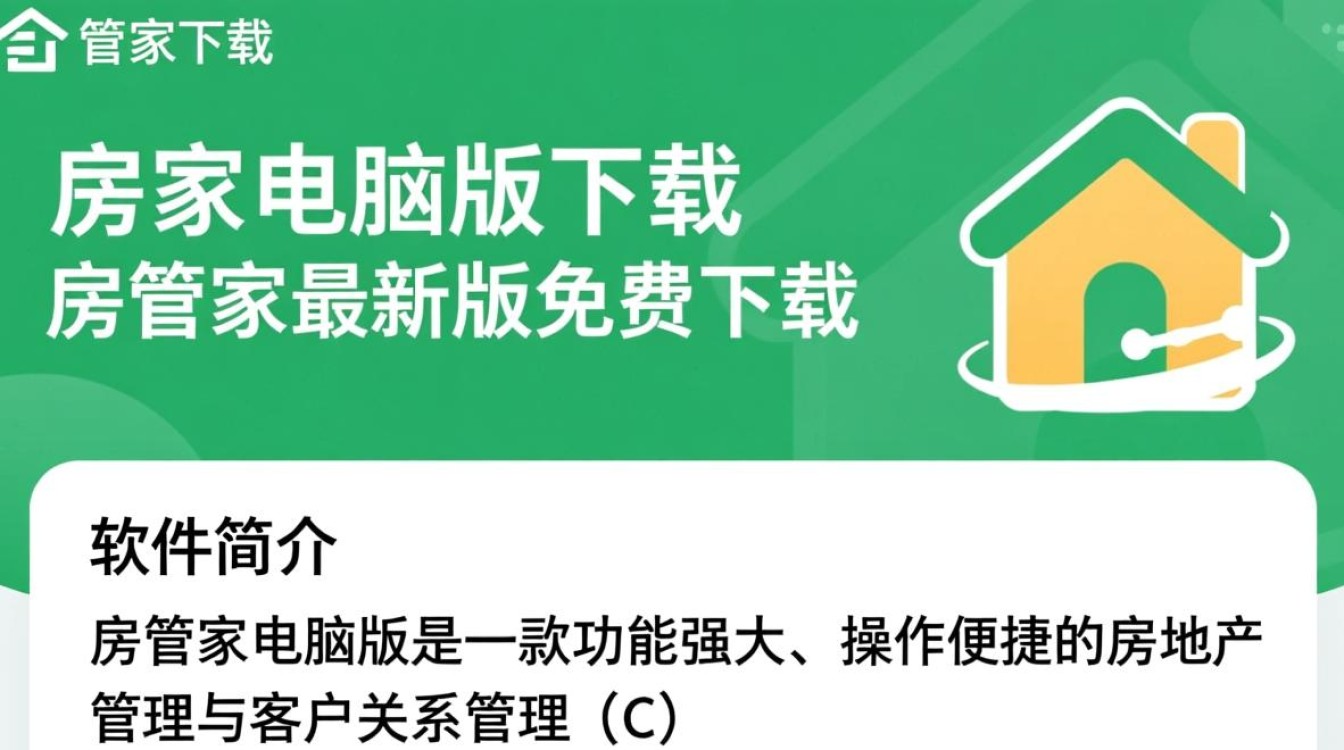 管家下载

房家电脑版下载
房管家最新版免费下载

软件简介

房管家电脑版是一款功能强大、操作便捷的房地产管理与客户关系管理（C）